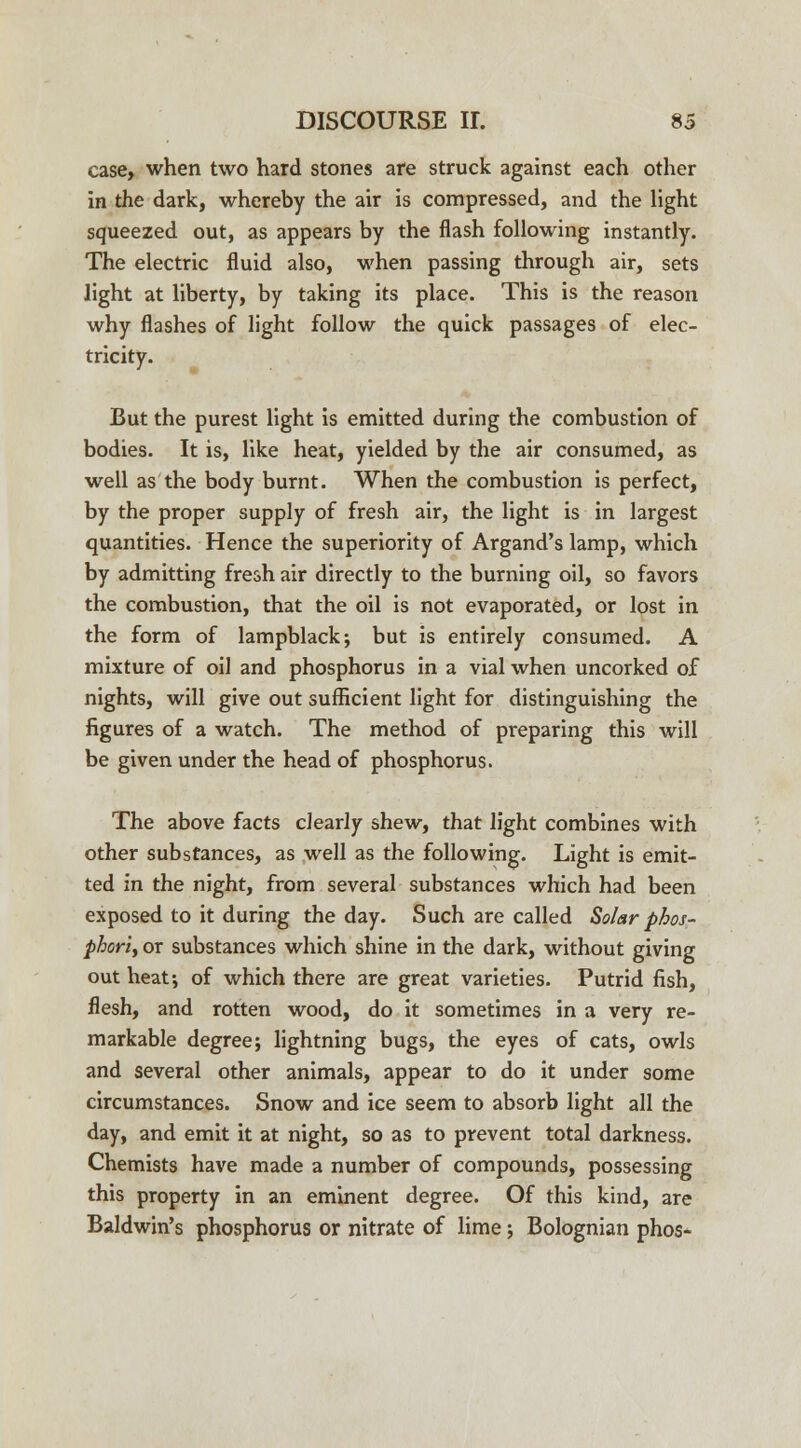 DISCOURSE II. 85

case, when two hard stones are struck against each other in the dark, whereby the air is compressed, and the light squeezed out, as appears by the flash following instantly. The electric fluid also, when passing through air, sets light at liberty, by taking its place. This is the reason why flashes of light follow the quick passages of electricity.

But the purest light is emitted during the combustion of bodies. It is, like heat, yielded by the air consumed, as well as the body burnt. When the combustion is perfect, by the proper supply of fresh air, the light is in largest quantities. Hence the superiority of Argand's lamp, which by admitting fresh air directly to the burning oil, so favors the combustion, that the oil is not evaporated, or lost in the form of lampblack; but is entirely consumed. A mixture of oil and phosphorus in a vial when uncorked of nights, will give out sufficient light for distinguishing the figures of a watch. The method of preparing this will be given under the head of phosphorus.

The above facts clearly shew, that light combines with other substances, as well as the following. Light is emitted in the night, from several substances which had been exposed to it during the day. Such are called Solar phosphori, or substances which shine in the dark, without giving out heat; of which there are great varieties. Putrid fish, flesh, and rotten wood, do it sometimes in a very remarkable degree; lightning bugs, the eyes of cats, owls and several other animals, appear to do it under some circumstances. Snow and ice seem to absorb light all the day, and emit it at night, so as to prevent total darkness. Chemists have made a number of compounds, possessing this property in an eminent degree. Of this kind, are Baldwin's phosphorus or nitrate of lime; Bolognian phos-